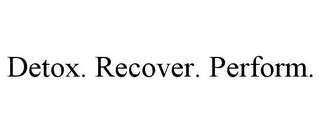 Detox. Recover. Perform.